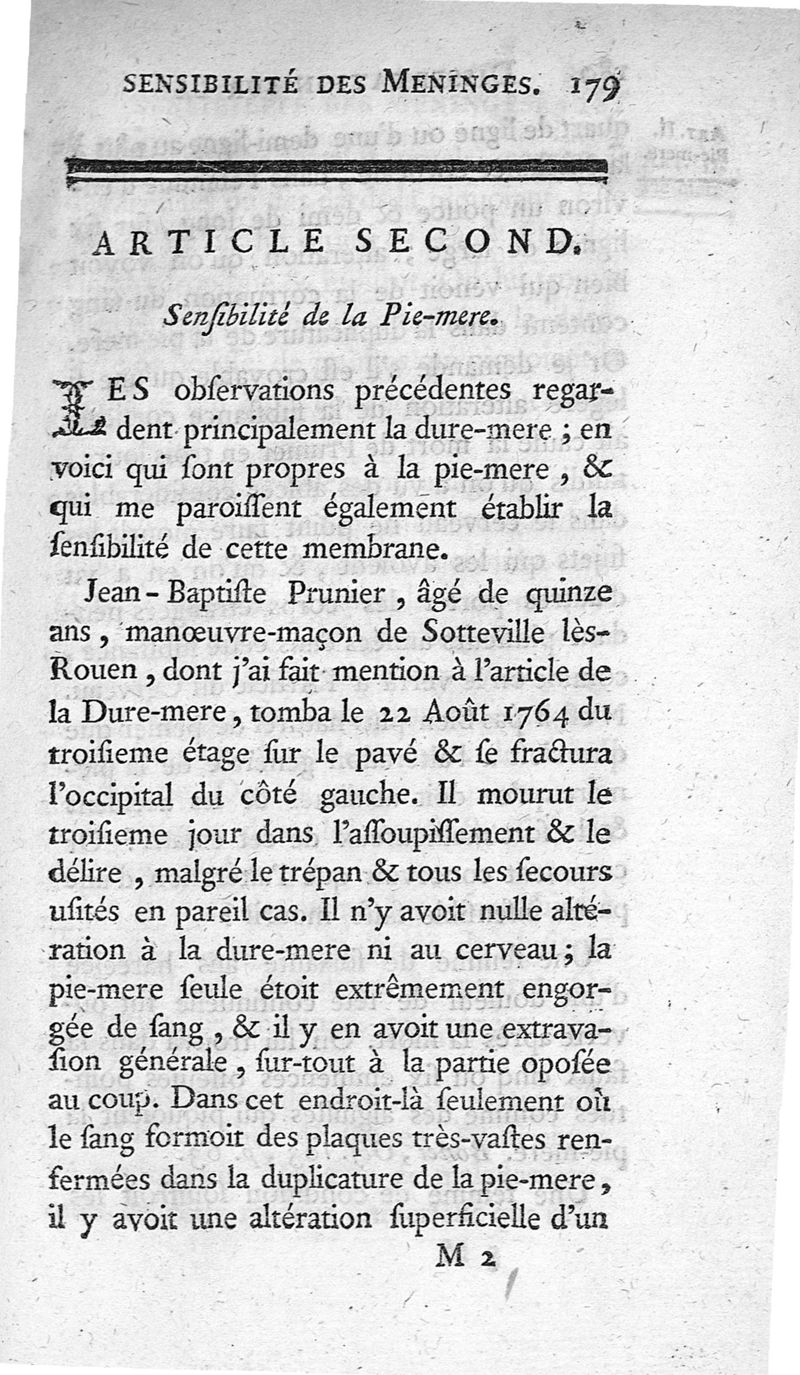 SENSIBILITÉ DES MENINGES. 179

ARTICLE SECOND.

Senſibilité de la Pie-mere.

LES obſervations précédentes regardent principalement la dure-mere ; en voici qui ſont propres à la pie-mere, & qui me paroiſſent également établir la ſenſibilité de cette membrane.

Jean-Baptiſte Prunier, âgé de quinze ans, manœuvre-maçon de Sotteville lès-Rouen, dont j'ai fait mention à l'article de la Dure-mere, tomba le 22 Août 1764 du troiſieme étage ſur le pavé & ſe fractura l'occipital du côté gauche. Il mourut le troiſieme jour dans l'aſſoupiſſement & le délire, malgré le trépan & tous les ſecours uſités en pareil cas. Il n'y avoit nulle altération à la dure-mere ni au cerveau ; la pie-mere ſeule étoit extrêmement engorgée de ſang, & il y en avoit une extravaſion générale, ſur-tout à la partie opoſée au coup. Dans cet endroit-là ſeulement où le ſang formoit des plaques très-vaſtes renfermées dans la duplicature de la pie-mere, il y avoit une altération ſuperficielle d'un

M 2